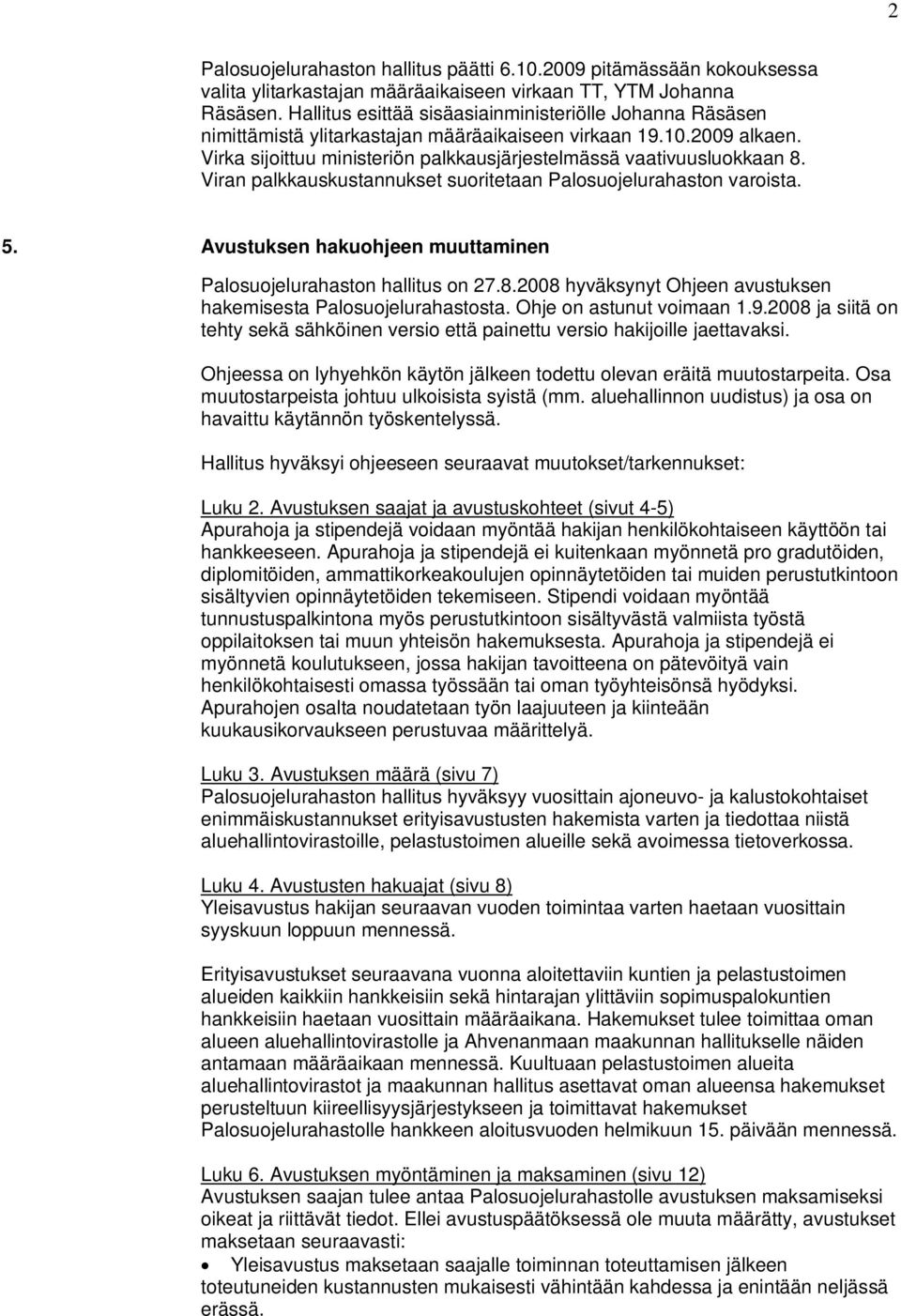 2

Palosuojelurahaston hallitus päätti 6.10.2009 pitämässään kokouksessa valita ylitarkastajan määräaikaiseen virkaan TT, YTM Johanna Räsäsen. Hallitus esittää sisäasiainministeriölle Johanna Räsäsen nimittämistä ylitarkastajan määräaikaiseen virkaan 19.10.2009 alkaen. Virka sijoittuu ministeriön palkkausjärjestelmässä vaativuusluokkaan 8. Viran palkkauskustannukset suoritetaan Palosuojelurahaston varoista.

5. Avustuksen hakuohjeen muuttaminen

Palosuojelurahaston hallitus on 27.8.2008 hyväksynyt Ohjeen avustuksen hakemisesta Palosuojelurahastosta. Ohje on astunut voimaan 1.9.2008 ja siitä on tehty sekä sähköinen versio että painettu versio hakijoille jaettavaksi.

Ohjeessa on lyhyehkön käytön jälkeen todettu olevan eräitä muutostarpeita. Osa muutostarpeista johtuu ulkoisista syistä (mm. aluehallinnon uudistus) ja osa on havaittu käytännön työskentelyssä.

Hallitus hyväksyi ohjeeseen seuraavat muutokset/tarkennukset:

Luku 2. Avustuksen saajat ja avustuskohteet (sivut 4-5)
Apurahoja ja stipendejä voidaan myöntää hakijan henkilökohtaiseen käyttöön tai hankkeeseen. Apurahoja ja stipendejä ei kuitenkaan myönnetä pro gradutöiden, diplomitöiden, ammattikorkeakoulujen opinnäytetöiden tai muiden perustutkintoon sisältyvien opinnäytetöiden tekemiseen. Stipendi voidaan myöntää tunnustuspalkintona myös perustutkintoon sisältyvästä valmiista työstä oppilaitoksen tai muun yhteisön hakemuksesta. Apurahoja ja stipendejä ei myönnetä koulutukseen, jossa hakijan tavoitteena on pätevöityä vain henkilökohtaisesti omassa työssään tai oman työyhteisönsä hyödyksi. Apurahojen osalta noudatetaan työn laajuuteen ja kiinteään kuukausikorvaukseen perustuvaa määrittelyä.

Luku 3. Avustuksen määrä (sivu 7)
Palosuojelurahaston hallitus hyväksyy vuosittain ajoneuvo- ja kalustokohtaiset enimmäiskustannukset erityisavustusten hakemista varten ja tiedottaa niistä aluehallintovirastoille, pelastustoimen alueille sekä avoimessa tietoverkossa.

Luku 4. Avustusten hakuajat (sivu 8)
Yleisavustus hakijan seuraavan vuoden toimintaa varten haetaan vuosittain syyskuun loppuun mennessä.

Erityisavustukset seuraavana vuonna aloitettaviin kuntien ja pelastustoimen alueiden kaikkiin hankkeisiin sekä hintarajan ylittäviin sopimuspalokuntien hankkeisiin haetaan vuosittain määräaikana. Hakemukset tulee toimittaa oman alueen aluehallintovirastolle ja Ahvenanmaan maakunnan hallitukselle näiden antamaan määräaikaan mennessä. Kuultuaan pelastustoimen alueita aluehallintovirastot ja maakunnan hallitus asettavat oman alueensa hakemukset perusteltuun kiireellisyysjärjestykseen ja toimittavat hakemukset Palosuojelurahastolle hankkeen aloitusvuoden helmikuun 15. päivään mennessä.

Luku 6. Avustuksen myöntäminen ja maksaminen (sivu 12)
Avustuksen saajan tulee antaa Palosuojelurahastolle avustuksen maksamiseksi oikeat ja riittävät tiedot. Ellei avustuspäätöksessä ole muuta määrätty, avustukset maksetaan seuraavasti:
• Yleisavustus maksetaan saajalle toiminnan toteuttamisen jälkeen toteutuneiden kustannusten mukaisesti vähintään kahdessa ja enintään neljässä erässä.